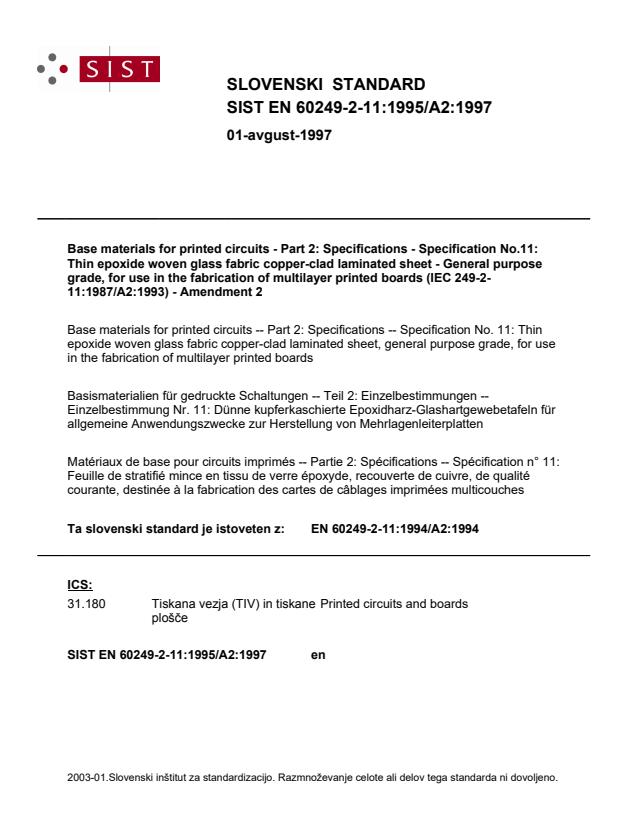 SIST

SLOVENSKI STANDARD
SIST EN 60249-2-11:1995/A2:1997

01-avgust-1997

Base materials for printed circuits - Part 2: Specifications - Specification No.11: Thin epoxide woven glass fabric copper-clad laminated sheet - General purpose grade, for use in the fabrication of multilayer printed boards (IEC 249-2-11:1987/A2:1993) - Amendment 2

Base materials for printed circuits -- Part 2: Specifications -- Specification No. 11: Thin epoxide woven glass fabric copper-clad laminated sheet, general purpose grade, for use in the fabrication of multilayer printed boards

Basismaterialien für gedruckte Schaltungen -- Teil 2: Einzelbestimmungen -- Einzelbestimmung Nr. 11: Dünne kupferkaschierte Epoxidharz-Glashartgewebetafeln für allgemeine Anwendungszwecke zur Herstellung von Mehrlagenleiterplatten

Matériaux de base pour circuits imprimés -- Partie 2: Spécifications -- Spécification n° 11: Feuille de stratifié mince en tissu de verre époxyde, recouverte de cuivre, de qualité courante, destinée à la fabrication des cartes de câblages imprimées multicouches

Ta slovenski standard je istoveten z: EN 60249-2-11:1994/A2:1994

ICS:
31.180 Tiskana vezja (TIV) in tiskane plošče Printed circuits and boards

SIST EN 60249-2-11:1995/A2:1997 en

2003-01.Slovenski inštitut za standardizacijo. Razmnoževanje celote ali delov tega standarda ni dovoljeno.